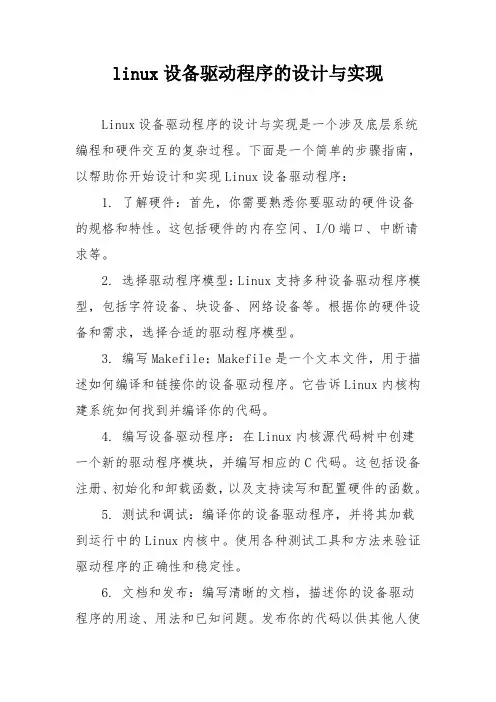 linux设备驱动程序的设计与实现

Linux设备驱动程序的设计与实现是一个涉及底层系统编程和硬件交互的复杂过程。下面是一个简单的步骤指南，以帮助你开始设计和实现Linux设备驱动程序：

1. 了解硬件：首先，你需要熟悉你要驱动的硬件设备的规格和特性。这包括硬件的内存空间、I/O端口、中断请求等。

2. 选择驱动程序模型：Linux支持多种设备驱动程序模型，包括字符设备、块设备、网络设备等。根据你的硬件设备和需求，选择合适的驱动程序模型。

3. 编写Makefile：Makefile是一个文本文件，用于描述如何编译和链接你的设备驱动程序。它告诉Linux内核构建系统如何找到并编译你的代码。

4. 编写设备驱动程序：在Linux内核源代码树中创建一个新的驱动程序模块，并编写相应的C代码。这包括设备注册、初始化和卸载函数，以及支持读写和配置硬件的函数。

5. 测试和调试：编译你的设备驱动程序，并将其加载到运行中的Linux内核中。使用各种测试工具和方法来验证驱动程序的正确性和稳定性。

6. 文档和发布：编写清晰的文档，描述你的设备驱动程序的用途、用法和已知问题。发布你的代码以供其他人使